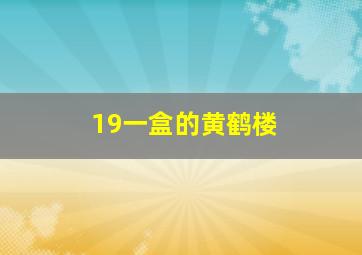 19一盒的黄鹤楼